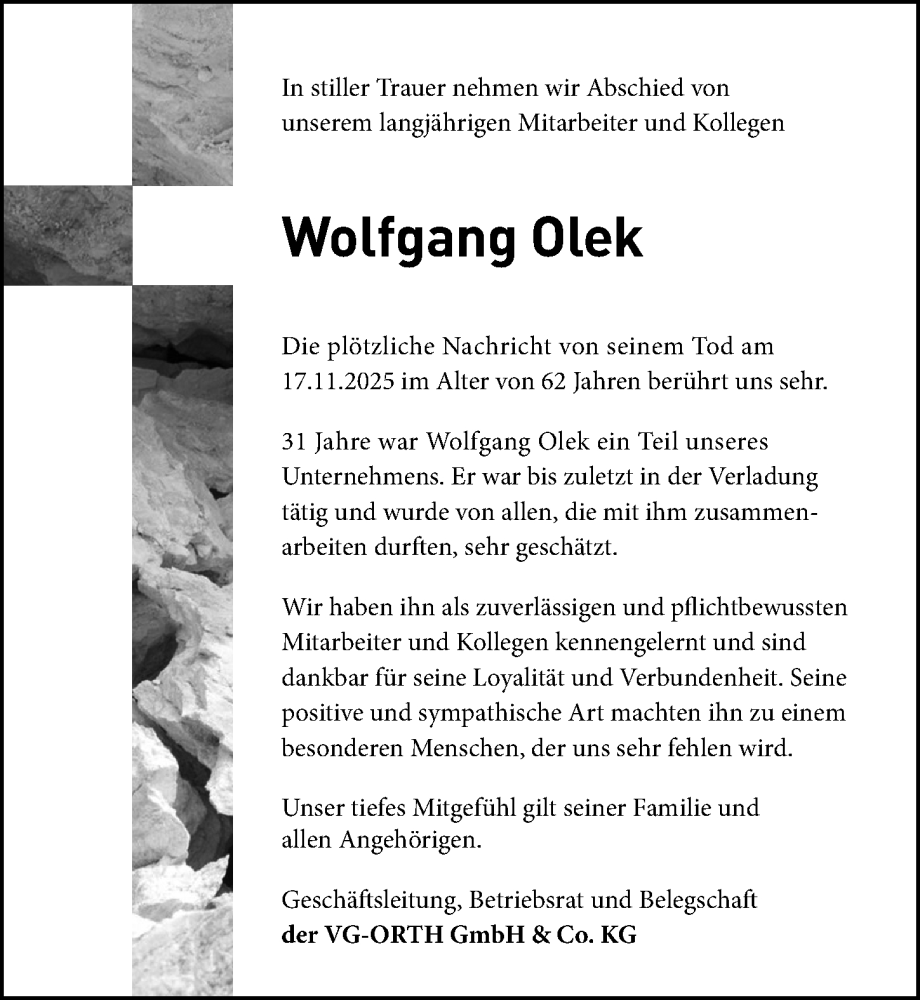 In stiller Trauer nehmen wir Abschied von unserem langjährigen Mitarbeiter und Kollegen

Wolfgang Olek

Die plötzliche Nachricht von seinem Tod am 17.11.2025 im Alter von 62 Jahren berührt uns sehr.

31 Jahre war Wolfgang Olek ein Teil unseres Unternehmens. Er war bis zuletzt in der Verladung tätig und wurde von allen, die mit ihm zusammenarbeiten durften, sehr geschätzt.

Wir haben ihn als zuverlässigen und pflichtbewussten Mitarbeiter und Kollegen kennengelernt und sind dankbar für seine Loyalität und Verbundenheit. Seine positive und sympathische Art machten ihn zu einem besonderen Menschen, der uns sehr fehlen wird.

Unser tiefes Mitgefühl gilt seiner Familie und allen Angehörigen.

Geschäftsleitung, Betriebsrat und Belegschaft
der VG-ORTH GmbH & Co. KG